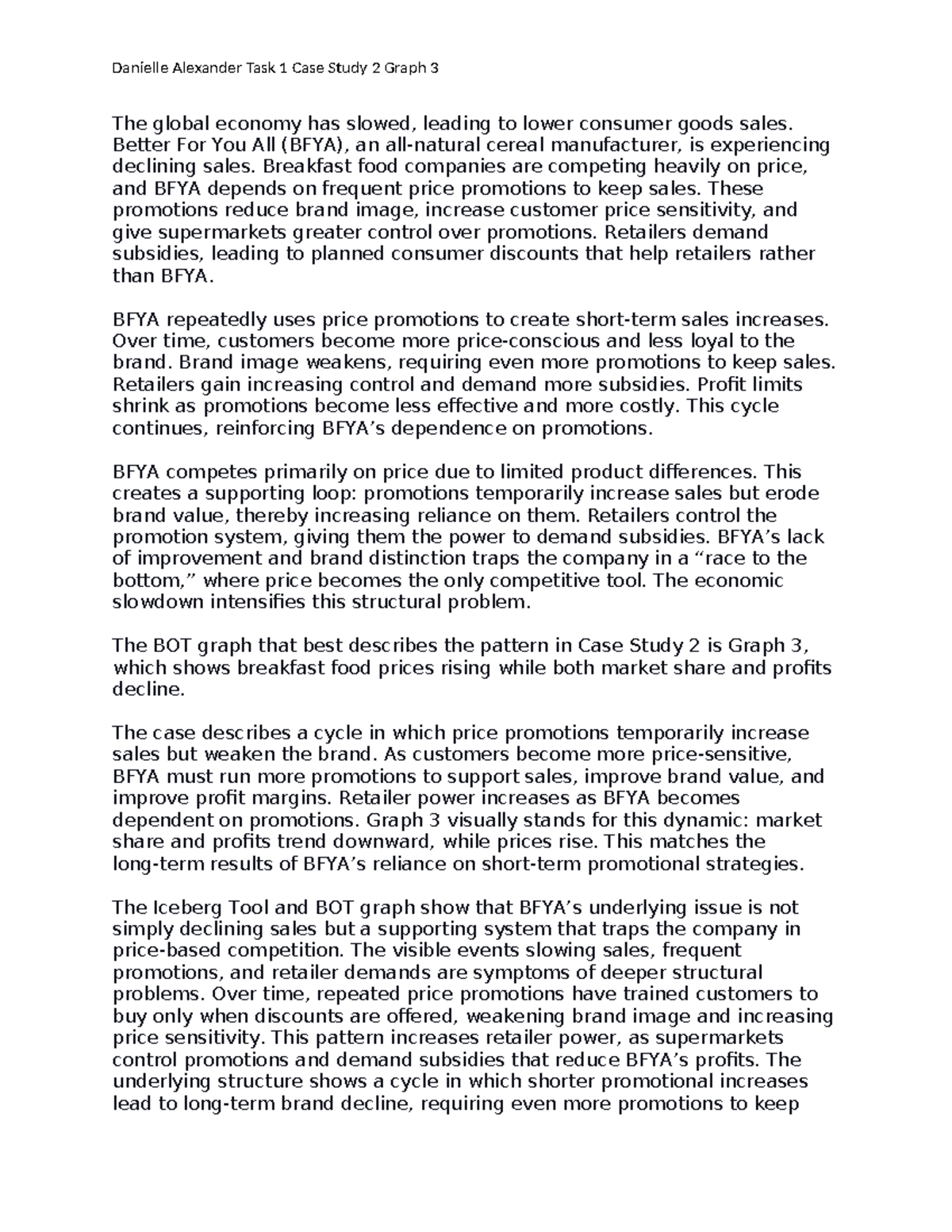 Danielle Alexander Task 1 Case Study 2 Graph 3

The global economy has slowed, leading to lower consumer goods sales. Better For You All (BFYA), an all-natural cereal manufacturer, is experiencing declining sales. Breakfast food companies are competing heavily on price, and BFYA depends on frequent price promotions to keep sales. These promotions reduce brand image, increase customer price sensitivity, and give supermarkets greater control over promotions. Retailers demand subsidies, leading to planned consumer discounts that help retailers rather than BFYA.

BFYA repeatedly uses price promotions to create short-term sales increases. Over time, customers become more price-conscious and less loyal to the brand. Brand image weakens, requiring even more promotions to keep sales. Retailers gain increasing control and demand more subsidies. Profit limits shrink as promotions become less effective and more costly. This cycle continues, reinforcing BFYA's dependence on promotions.

BFYA competes primarily on price due to limited product differences. This creates a supporting loop: promotions temporarily increase sales but erode brand value, thereby increasing reliance on them. Retailers control the promotion system, giving them the power to demand subsidies. BFYA's lack of improvement and brand distinction traps the company in a "race to the bottom," where price becomes the only competitive tool. The economic slowdown intensifies this structural problem.

The BOT graph that best describes the pattern in Case Study 2 is Graph 3, which shows breakfast food prices rising while both market share and profits decline.

The case describes a cycle in which price promotions temporarily increase sales but weaken the brand. As customers become more price-sensitive, BFYA must run more promotions to support sales, improve brand value, and improve profit margins. Retailer power increases as BFYA becomes dependent on promotions. Graph 3 visually stands for this dynamic: market share and profits trend downward, while prices rise. This matches the long-term results of BFYA's reliance on short-term promotional strategies.

The Iceberg Tool and BOT graph show that BFYA's underlying issue is not simply declining sales but a supporting system that traps the company in price-based competition. The visible events slowing sales, frequent promotions, and retailer demands are symptoms of deeper structural problems. Over time, repeated price promotions have trained customers to buy only when discounts are offered, weakening brand image and increasing price sensitivity. This pattern increases retailer power, as supermarkets control promotions and demand subsidies that reduce BFYA's profits. The underlying structure shows a cycle in which shorter promotional increases lead to long-term brand decline, requiring even more promotions to keep